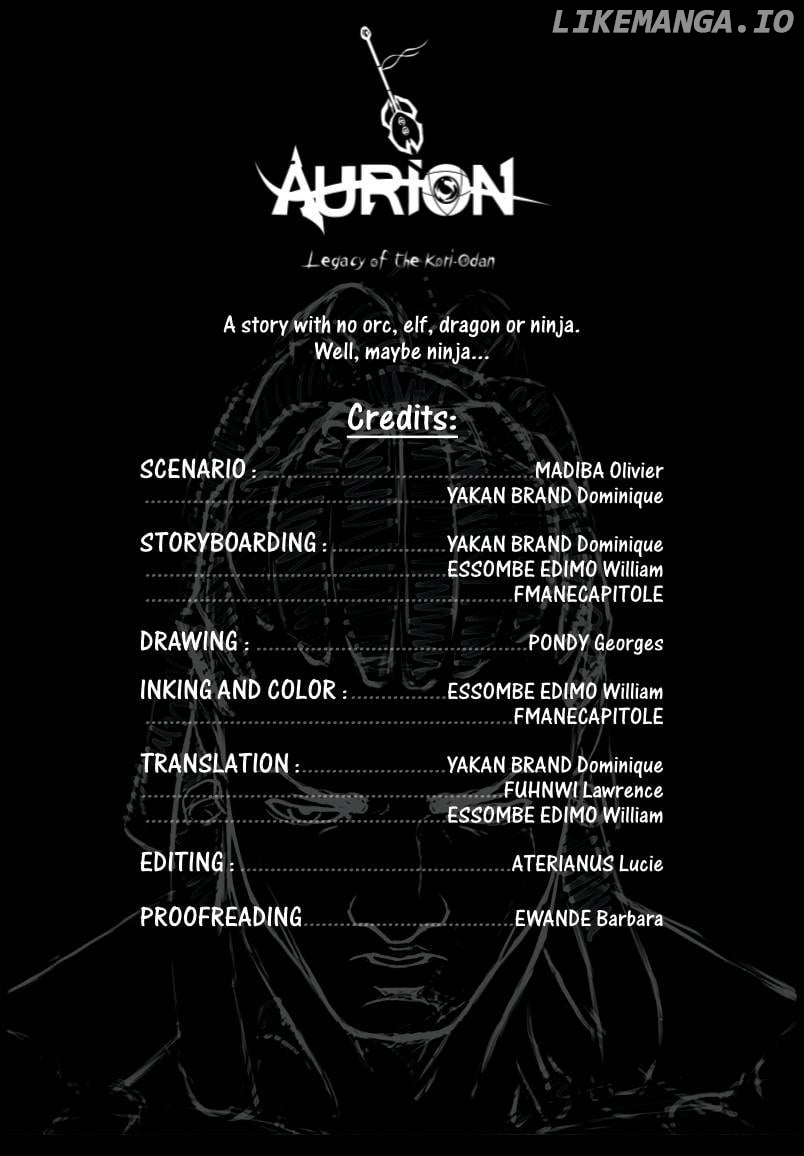 LIKEMANGA.IO

AURION

Legacy of the Kori-Odan

A story with no orc, elf, dragon or ninja.
Well, maybe ninja...

Credits:

SCENARIO : MADIBA Olivier
YAKAN BRAND Dominique

STORYBOARDING : YAKAN BRAND Dominique
ESSOMBE EDIMO William
FMANECAPITOLE

DRAWING : PONDY Georges

INKING AND COLOR : ESSOMBE EDIMO William
FMANECAPITOLE

TRANSLATION : YAKAN BRAND Dominique
FUHNWI Lawrence
ESSOMBE EDIMO William

EDITING : ATERIANUS Lucie

PROOFREADING EWANDE Barbara